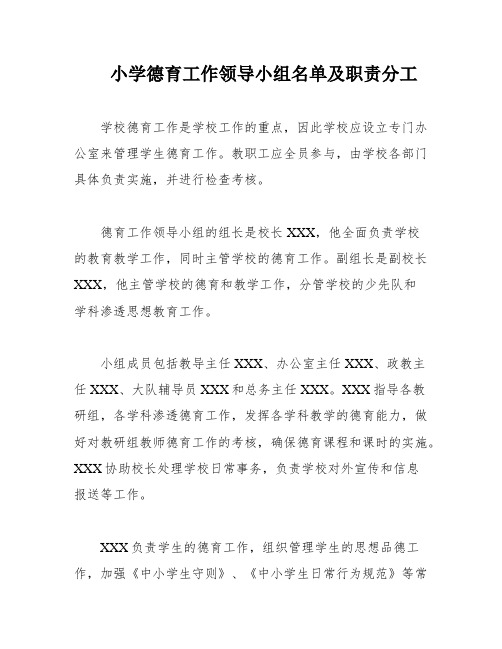 小学德育工作领导小组名单及职责分工

学校德育工作是学校工作的重点，因此学校应设立专门办公室来管理学生德育工作。教职工应全员参与，由学校各部门具体负责实施，并进行检查考核。

德育工作领导小组的组长是校长 XXX，他全面负责学校的教育教学工作，同时主管学校的德育工作。副组长是副校长 XXX，他主管学校的德育和教学工作，分管学校的少先队和学科渗透思想教育工作。

小组成员包括教导主任 XXX、办公室主任 XXX、政教主任 XXX、大队辅导员 XXX 和总务主任 XXX。XXX 指导各教研组，各学科渗透德育工作，发挥各学科教学的德育能力，做好对教研组教师德育工作的考核，确保德育课程和课时的实施。XXX 协助校长处理学校日常事务，负责学校对外宣传和信息报送等工作。

XXX 负责学生的德育工作，组织管理学生的思想品德工作，加强《中小学生守则》、《中小学生日常行为规范》等常